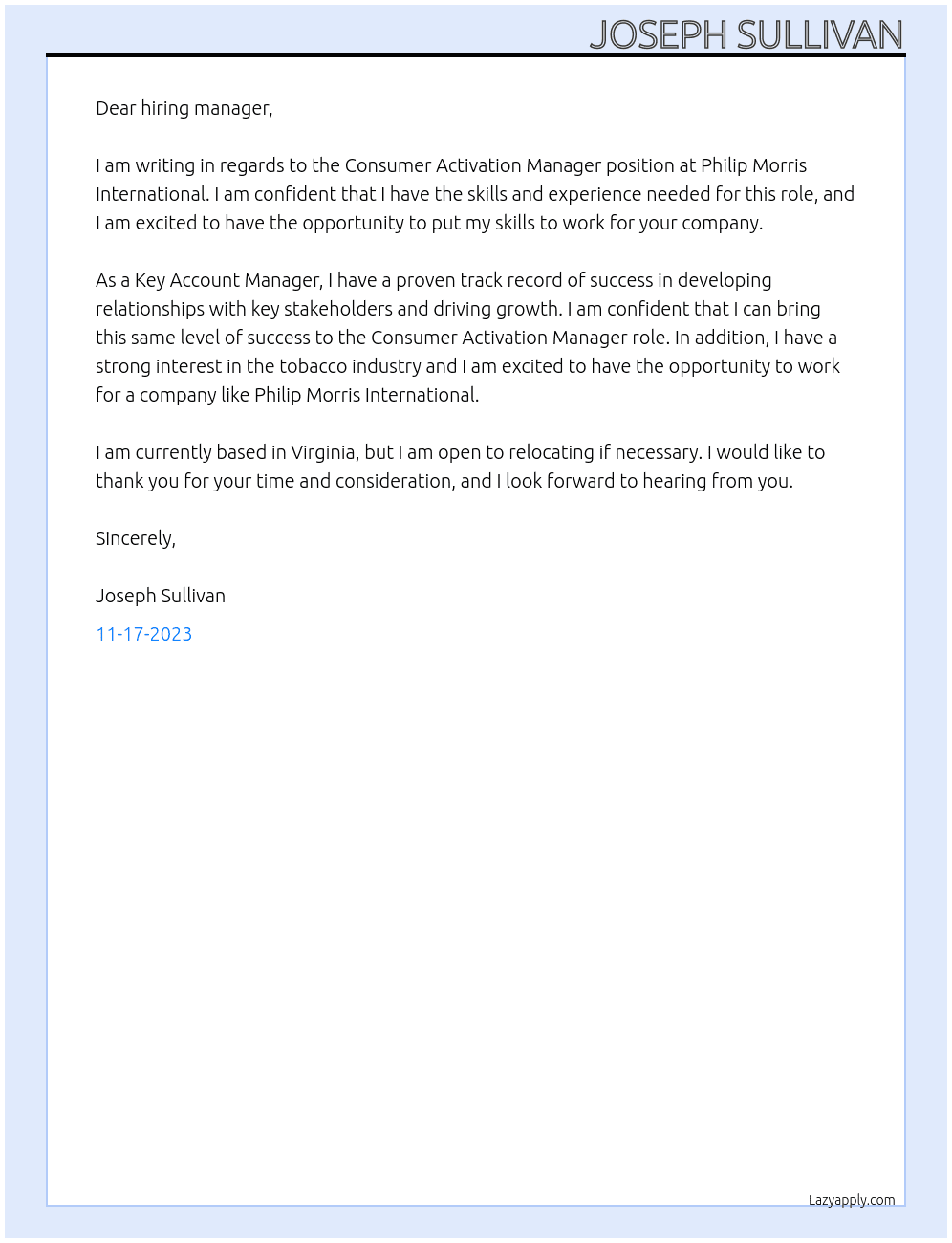 JOSEPH SULLIVAN

Dear hiring manager,

I am writing in regards to the Consumer Activation Manager position at Philip Morris International. I am confident that I have the skills and experience needed for this role, and I am excited to have the opportunity to put my skills to work for your company.

As a Key Account Manager, I have a proven track record of success in developing relationships with key stakeholders and driving growth. I am confident that I can bring this same level of success to the Consumer Activation Manager role. In addition, I have a strong interest in the tobacco industry and I am excited to have the opportunity to work for a company like Philip Morris International.

I am currently based in Virginia, but I am open to relocating if necessary. I would like to thank you for your time and consideration, and I look forward to hearing from you.

Sincerely,

Joseph Sullivan

11-17-2023

Lazyapply.com